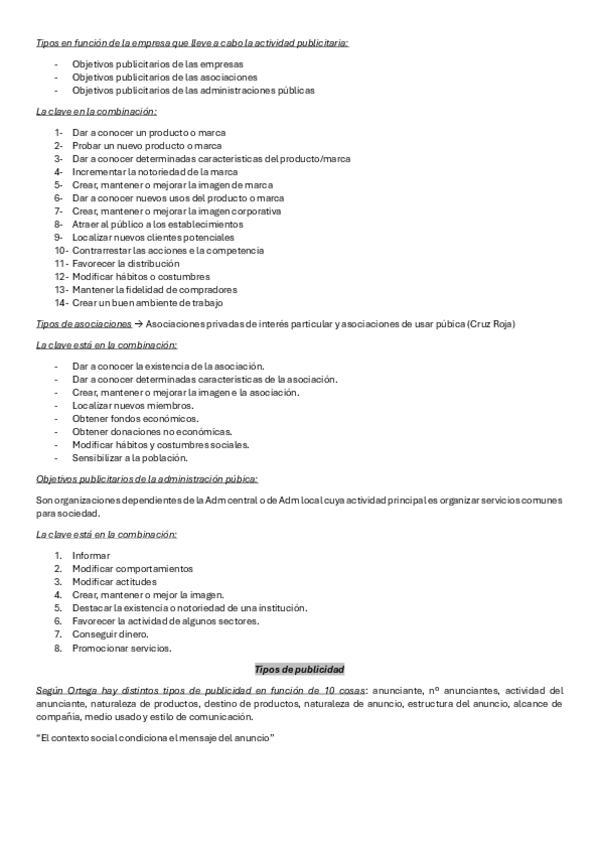 Tipos en función de la empresa que lleve a cabo la actividad publicitaria:

- Objetivos publicitarios de las empresas
- Objetivos publicitarios de las asociaciones
- Objetivos publicitarios de las administraciones públicas

La clave en la combinación:

1- Dar a conocer un producto o marca
2- Probar un nuevo producto o marca
3- Dar a conocer determinadas características del producto/marca
4- Incrementar la notoriedad de la marca
5- Crear, mantener o mejorar la imagen de marca
6- Dar a conocer nuevos usos del producto o marca
7- Crear, mantener o mejorar la imagen corporativa
8- Atraer al público a los establecimientos
9- Localizar nuevos clientes potenciales
10- Contrarrestar las acciones e la competencia
11- Favorecer la distribución
12- Modificar hábitos o costumbres
13- Mantener la fidelidad de compradores
14- Crear un buen ambiente de trabajo

Tipos de asociaciones → Asociaciones privadas de interés particular y asociaciones de usar púbica (Cruz Roja)

La clave está en la combinación:

- Dar a conocer la existencia de la asociación.
- Dar a conocer determinadas características de la asociación.
- Crear, mantener o mejorar la imagen e la asociación.
- Localizar nuevos miembros.
- Obtener fondos económicos.
- Obtener donaciones no económicas.
- Modificar hábitos y costumbres sociales.
- Sensibilizar a la población.

Objetivos publicitarios de la administración púbica:

Son organizaciones dependientes de la Adm central o de Adm local cuya actividad principal es organizar servicios comunes para sociedad.

La clave está en la combinación:

1. Informar
2. Modificar comportamientos
3. Modificar actitudes
4. Crear, mantener o mejor la imagen.
5. Destacar la existencia o notoriedad de una institución.
6. Favorecer la actividad de algunos sectores.
7. Conseguir dinero.
8. Promocionar servicios.

Tipos de publicidad

Según Ortega hay distintos tipos de publicidad en función de 10 cosas: anunciante, nº anunciantes, actividad del anunciante, naturaleza de productos, destino de productos, naturaleza de anuncio, estructura del anuncio, alcance de compañía, medio usado y estilo de comunicación.

"El contexto social condiciona el mensaje del anuncio"